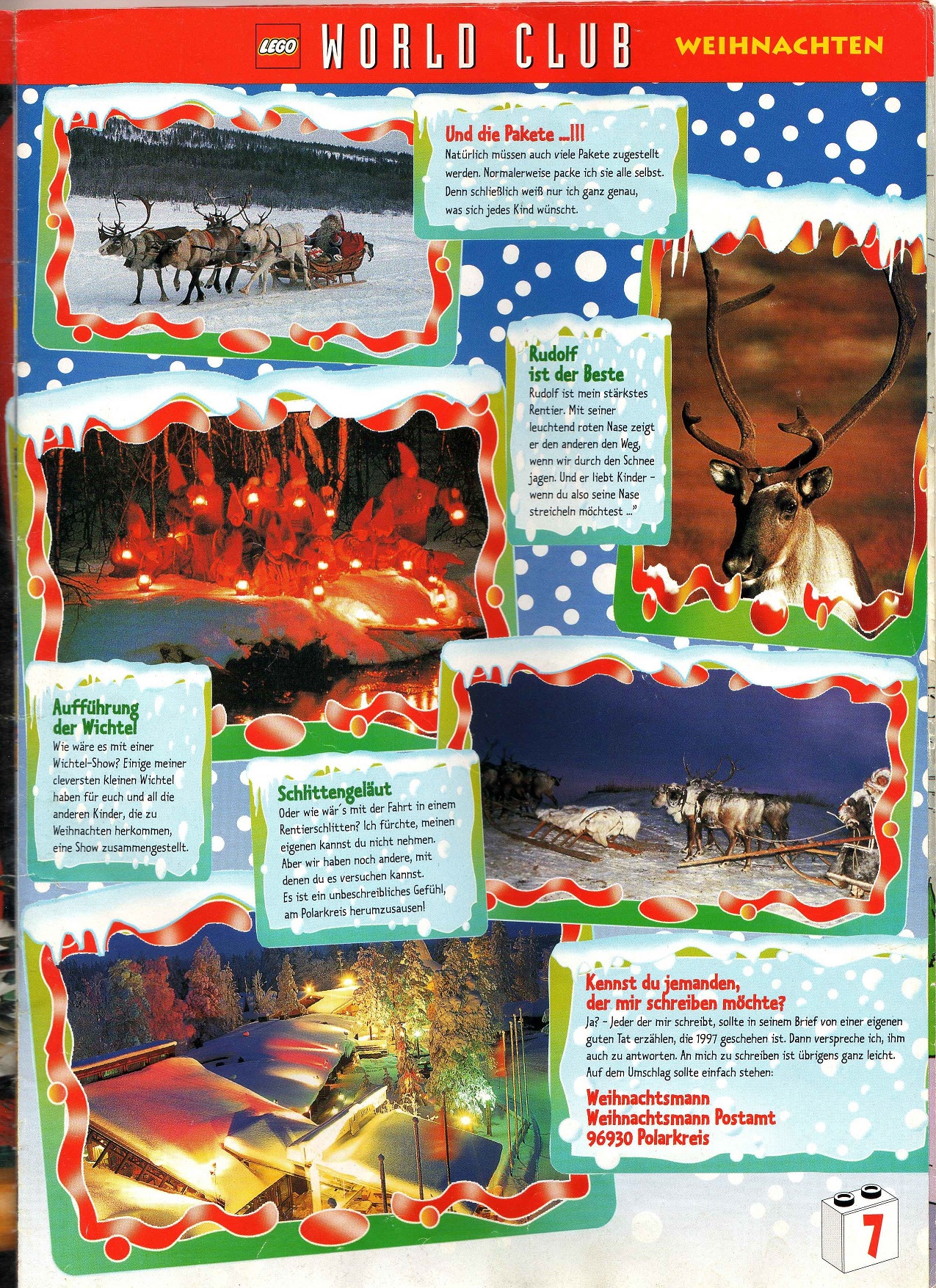 LEGO WORLD CLUB WEIHNACHTEN

Und die Pakete ...!!!
Natürlich müssen auch viele Pakete zugestellt werden. Normalerweise packe ich sie alle selbst. Denn schließlich weiß nur ich ganz genau, was sich jedes Kind wünscht.

Rudolf ist der Beste
Rudolf ist mein stärkstes Rentier. Mit seiner leuchtend roten Nase zeigt er den anderen den Weg, wenn wir durch den Schnee jagen. Und er liebt Kinder – wenn du also seine Nase streicheln möchtest ..."

Aufführung der Wichtel
Wie wäre es mit einer Wichtel-Show? Einige meiner cleversten kleinen Wichtel haben für euch und all die anderen Kinder, die zu Weihnachten herkommen, eine Show zusammengestellt.

Schlittengeläut
Oder wie wär´s mit der Fahrt in einem Rentierschlitten? Ich fürchte, meinen eigenen kannst du nicht nehmen. Aber wir haben noch andere, mit denen du es versuchen kannst. Es ist ein unbeschreibliches Gefühl, am Polarkreis herumzusausen!

Kennst du jemanden, der mir schreiben möchte?
Ja? – Jeder der mir schreibt, sollte in seinem Brief von einer eigenen guten Tat erzählen, die 1997 geschehen ist. Dann verspreche ich, ihm auch zu antworten. An mich zu schreiben ist übrigens ganz leicht. Auf dem Umschlag sollte einfach stehen:

Weihnachtsmann
Weihnachtsmann Postamt
96930 Polarkreis

7